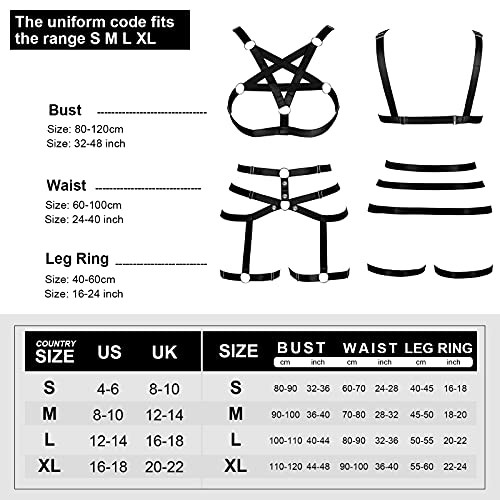 The uniform code fits the range S M L XL

Bust
Size: 80-120cm
Size: 32-48 inch

Waist
Size: 60-100cm
Size: 24-40 inch

Leg Ring
Size: 40-60cm
Size: 16-24 inch

| COUNTRY SIZE | US | UK |
|---|---|---|
| S | 4-6 | 8-10 |
| M | 8-10 | 12-14 |
| L | 12-14 | 16-18 |
| XL | 16-18 | 20-22 |

| SIZE | BUST cm | BUST inch | WAIST cm | WAIST inch | LEG RING cm | LEG RING inch |
|---|---|---|---|---|---|---|
| S | 80-90 | 32-36 | 60-70 | 24-28 | 40-45 | 16-18 |
| M | 90-100 | 36-40 | 70-80 | 28-32 | 45-50 | 18-20 |
| L | 100-110 | 40-44 | 80-90 | 32-36 | 50-55 | 20-22 |
| XL | 110-120 | 44-48 | 90-100 | 36-40 | 55-60 | 22-24 |